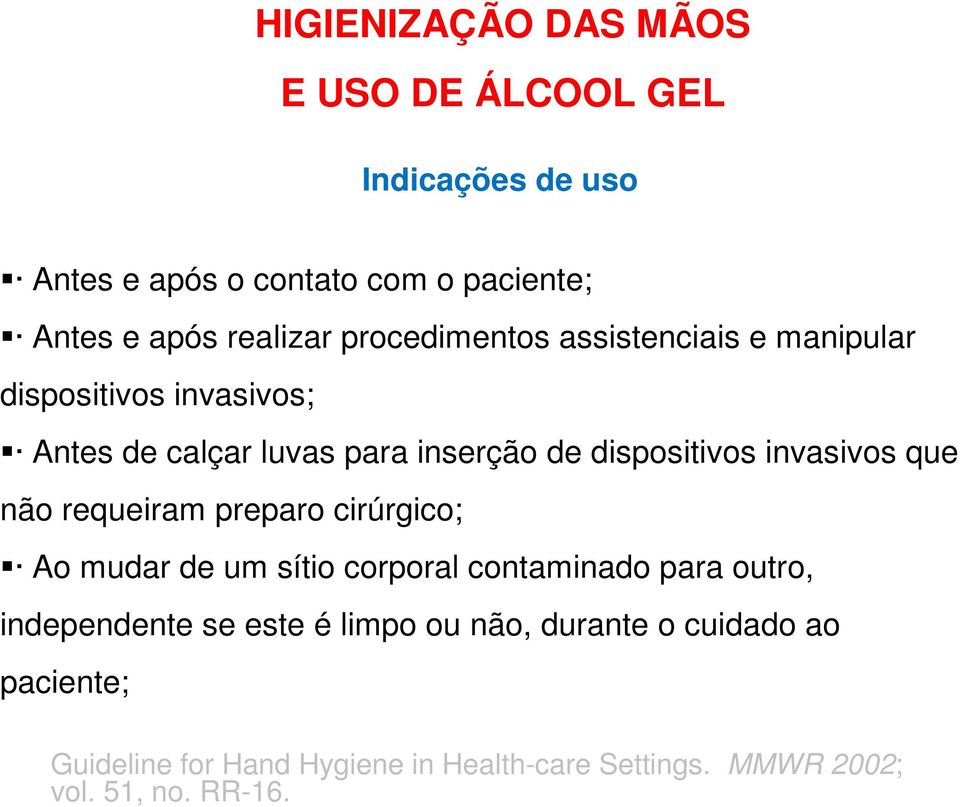 HIGIENIZAÇÃO DAS MÃOS
E USO DE ÁLCOOL GEL

Indicações de uso

▪· Antes e após o contato com o paciente;

▪· Antes e após realizar procedimentos assistenciais e manipular dispositivos invasivos;

▪· Antes de calçar luvas para inserção de dispositivos invasivos que não requeiram preparo cirúrgico;

▪· Ao mudar de um sítio corporal contaminado para outro, independente se este é limpo ou não, durante o cuidado ao paciente;

Guideline for Hand Hygiene in Health-care Settings. MMWR 2002; vol. 51, no. RR-16.